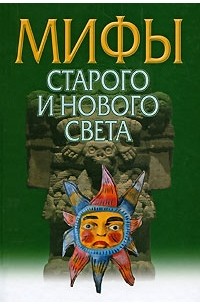 МИФЫ
СТАРОГО
И НОВОГО
СВЕТА